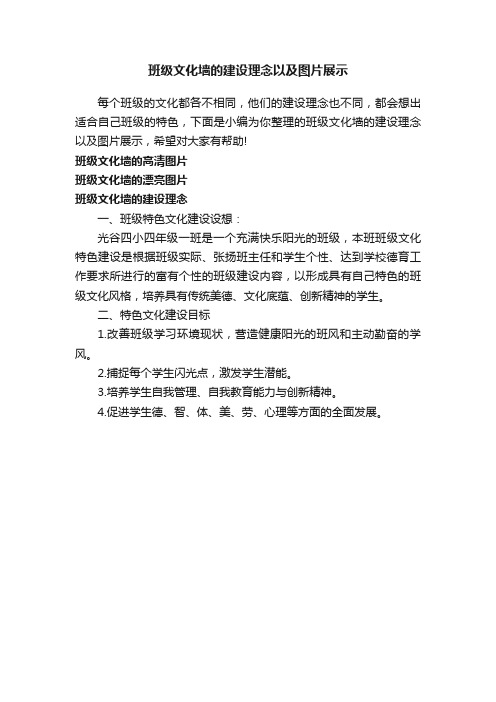 班级文化墙的建设理念以及图片展示

每个班级的文化都各不相同，他们的建设理念也不同，都会想出适合自己班级的特色，下面是小编为你整理的班级文化墙的建设理念以及图片展示，希望对大家有帮助!

班级文化墙的高清图片

班级文化墙的漂亮图片

班级文化墙的建设理念

一、班级特色文化建设设想：

光谷四小四年级一班是一个充满快乐阳光的班级，本班班级文化特色建设是根据班级实际、张扬班主任和学生个性、达到学校德育工作要求所进行的富有个性的班级建设内容，以形成具有自己特色的班级文化风格，培养具有传统美德、文化底蕴、创新精神的学生。

二、特色文化建设目标

1.改善班级学习环境现状，营造健康阳光的班风和主动勤奋的学风。

2.捕捉每个学生闪光点，激发学生潜能。

3.培养学生自我管理、自我教育能力与创新精神。

4.促进学生德、智、体、美、劳、心理等方面的全面发展。